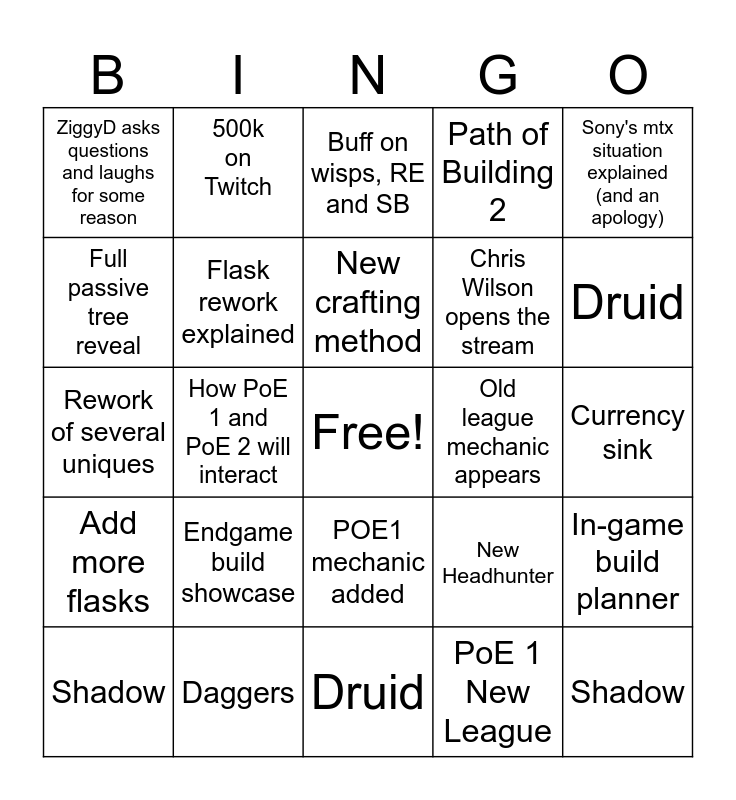 | B | I | N | G | O |
|---|---|---|---|---|
| ZiggyD asks questions and laughs for some reason | 500k on Twitch | Buff on wisps, RE and SB | Path of Building 2 | Sony's mtx situation explained (and an apology) |
| Full passive tree reveal | Flask rework explained | New crafting method | Chris Wilson opens the stream | Druid |
| Rework of several uniques | How PoE 1 and PoE 2 will interact | Free! | Old league mechanic appears | Currency sink |
| Add more flasks | Endgame build showcase | POE1 mechanic added | New Headhunter | In-game build planner |
| Shadow | Daggers | Druid | PoE 1 New League | Shadow |